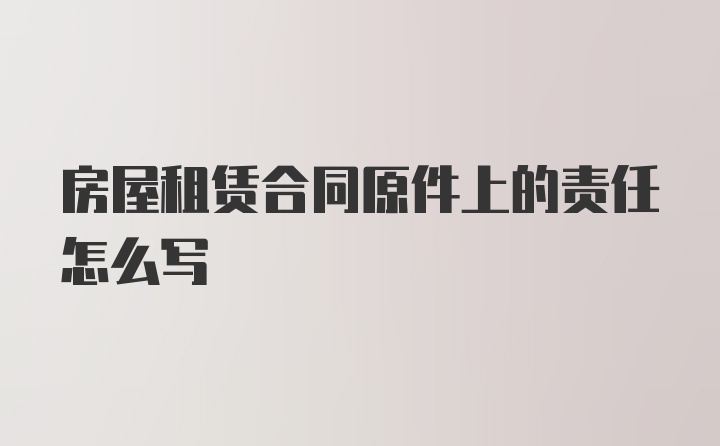 房屋租赁合同原件上的责任怎么写